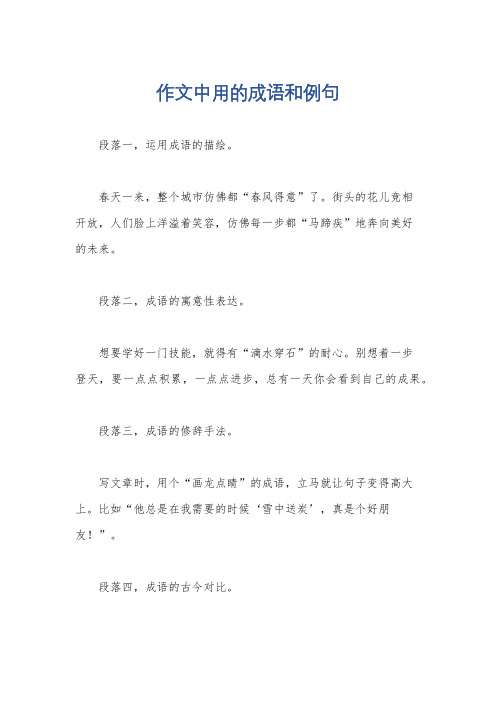 作文中用的成语和例句

段落一，运用成语的描绘。

春天一来，整个城市仿佛都“春风得意”了。街头的花儿竞相开放，人们脸上洋溢着笑容，仿佛每一步都“马蹄疾”地奔向美好的未来。

段落二，成语的寓意性表达。

想要学好一门技能，就得有“滴水穿石”的耐心。别想着一步登天，要一点点积累，一点点进步，总有一天你会看到自己的成果。

段落三，成语的修辞手法。

写文章时，用个“画龙点睛”的成语，立马就让句子变得高大上。比如“他总是在我需要的时候‘雪中送炭’，真是个好朋友！”。

段落四，成语的古今对比。